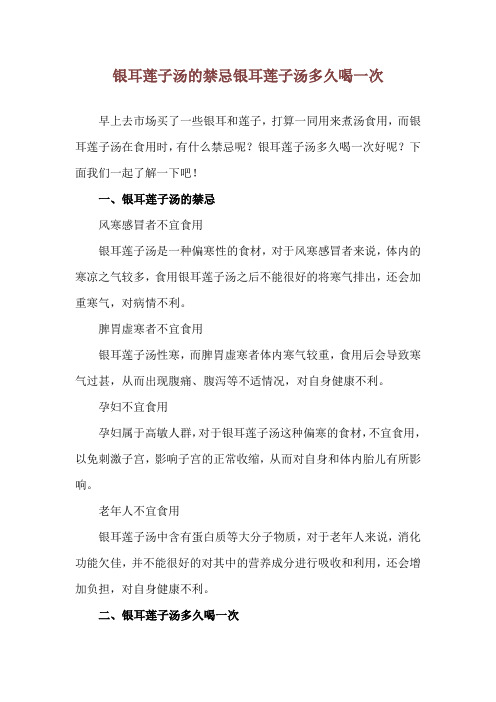 银耳莲子汤的禁忌银耳莲子汤多久喝一次

早上去市场买了一些银耳和莲子，打算一同用来煮汤食用，而银耳莲子汤在食用时，有什么禁忌呢？银耳莲子汤多久喝一次好呢？下面我们一起了解一下吧！

一、银耳莲子汤的禁忌

风寒感冒者不宜食用

银耳莲子汤是一种偏寒性的食材，对于风寒感冒者来说，体内的寒凉之气较多，食用银耳莲子汤之后不能很好的将寒气排出，还会加重寒气，对病情不利。

脾胃虚寒者不宜食用

银耳莲子汤性寒，而脾胃虚寒者体内寒气较重，食用后会导致寒气过甚，从而出现腹痛、腹泻等不适情况，对自身健康不利。

孕妇不宜食用

孕妇属于高敏人群，对于银耳莲子汤这种偏寒的食材，不宜食用，以免刺激子宫，影响子宫的正常收缩，从而对自身和体内胎儿有所影响。

老年人不宜食用

银耳莲子汤中含有蛋白质等大分子物质，对于老年人来说，消化功能欠佳，并不能很好的对其中的营养成分进行吸收和利用，还会增加负担，对自身健康不利。

二、银耳莲子汤多久喝一次